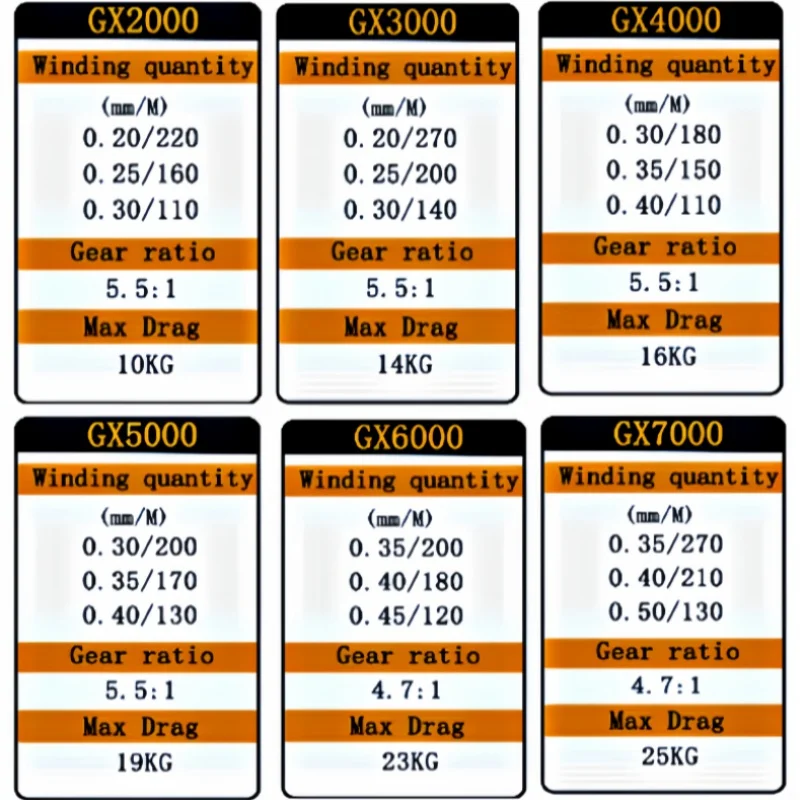 GX2000
Winding quantity
(mm/M)
0. 20/220
0. 25/160
0. 30/110
Gear ratio
5. 5:1
Max Drag
10KG

GX3000
Winding quantity
(mm/M)
0. 20/270
0. 25/200
0. 30/140
Gear ratio
5. 5:1
Max Drag
14KG

GX4000
Winding quantity
(mm/M)
0. 30/180
0. 35/150
0. 40/110
Gear ratio
5. 5:1
Max Drag
16KG

GX5000
Winding quantity
(mm/M)
0. 30/200
0. 35/170
0. 40/130
Gear ratio
5. 5:1
Max Drag
19KG

GX6000
Winding quantity
(mm/M)
0. 35/200
0. 40/180
0. 45/120
Gear ratio
4. 7:1
Max Drag
23KG

GX7000
Winding quantity
(mm/M)
0. 35/270
0. 40/210
0. 50/130
Gear ratio
4. 7:1
Max Drag
25KG